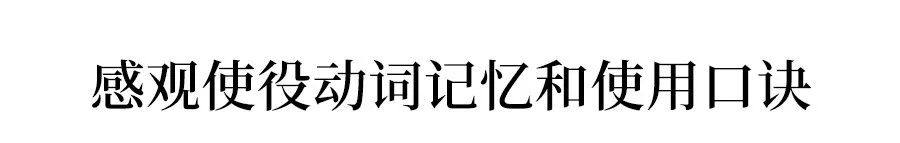 感观使役动词记忆和使用口诀